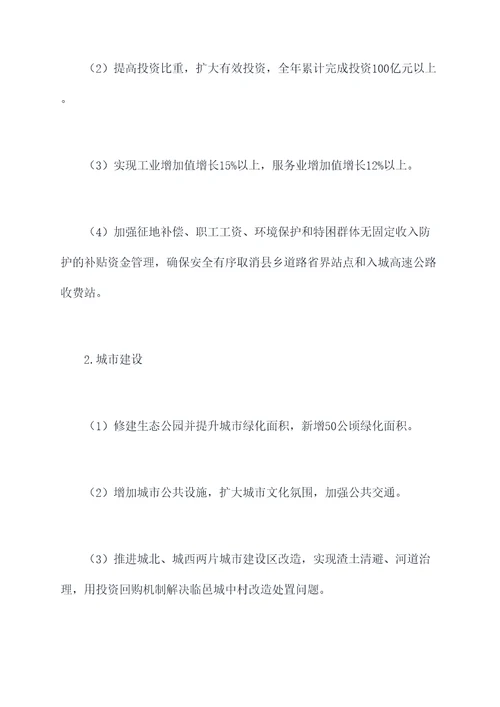 （2）提高投资比重，扩大有效投资，全年累计完成投资100亿元以上。

（3）实现工业增加值增长15%以上，服务业增加值增长12%以上。

（4）加强征地补偿、职工工资、环境保护和特困群体无固定收入防护的补贴资金管理，确保安全有序取消县乡道路省界站点和入城高速公路收费站。

2.城市建设

（1）修建生态公园并提升城市绿化面积，新增50公顷绿化面积。

（2）增加城市公共设施，扩大城市文化氛围，加强公共交通。

（3）推进城北、城西两片城市建设区改造，实现渣土清避、河道治理，用投资回购机制解决临邑城中村改造处置问题。